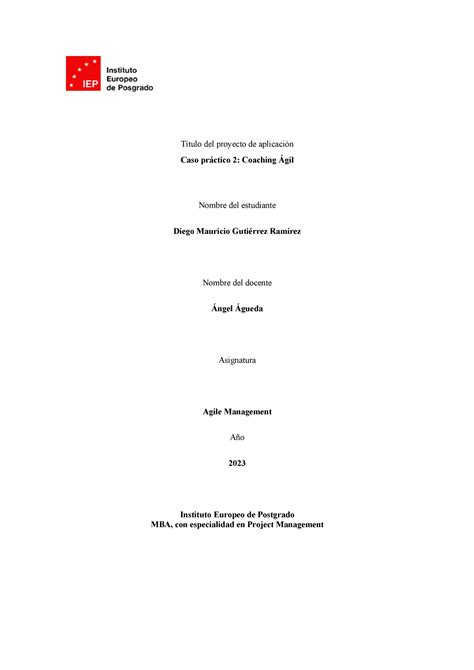 IEP Instituto Europeo de Posgrado

Título del proyecto de aplicación
Caso práctico 2: Coaching Ágil

Nombre del estudiante

Diego Mauricio Gutiérrez Ramírez

Nombre del docente

Ángel Águeda

Asignatura

Agile Management

Año

2023

Instituto Europeo de Postgrado
MBA, con especialidad en Project Management